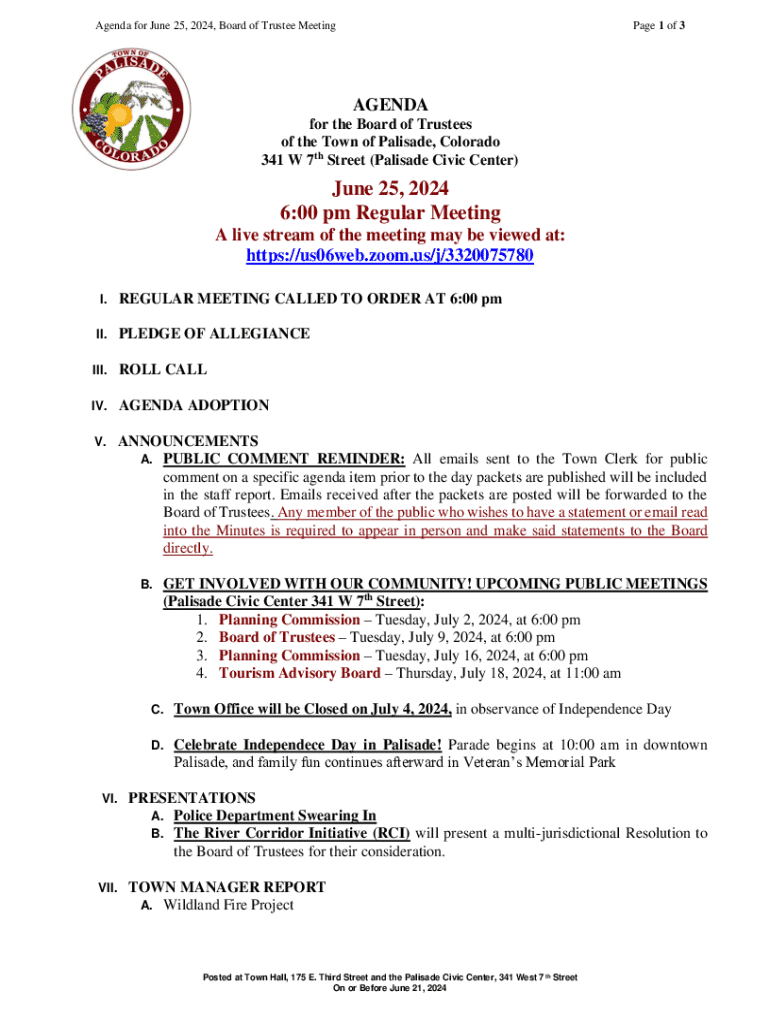 Agenda for June 25, 2024, Board of Trustee Meeting

Page 1 of 3

TOWN OF PALISADE COLORADO

AGENDA

for the Board of Trustees
of the Town of Palisade, Colorado
341 W 7th Street (Palisade Civic Center)

June 25, 2024
6:00 pm Regular Meeting

A live stream of the meeting may be viewed at:
https://us06web.zoom.us/j/3320075780

I. REGULAR MEETING CALLED TO ORDER AT 6:00 pm

II. PLEDGE OF ALLEGIANCE

III. ROLL CALL

IV. AGENDA ADOPTION

V. ANNOUNCEMENTS

A. PUBLIC COMMENT REMINDER: All emails sent to the Town Clerk for public comment on a specific agenda item prior to the day packets are published will be included in the staff report. Emails received after the packets are posted will be forwarded to the Board of Trustees. Any member of the public who wishes to have a statement or email read into the Minutes is required to appear in person and make said statements to the Board directly.

B. GET INVOLVED WITH OUR COMMUNITY! UPCOMING PUBLIC MEETINGS (Palisade Civic Center 341 W 7th Street):

1. Planning Commission – Tuesday, July 2, 2024, at 6:00 pm
2. Board of Trustees – Tuesday, July 9, 2024, at 6:00 pm
3. Planning Commission – Tuesday, July 16, 2024, at 6:00 pm
4. Tourism Advisory Board – Thursday, July 18, 2024, at 11:00 am

C. Town Office will be Closed on July 4, 2024, in observance of Independence Day

D. Celebrate Independece Day in Palisade! Parade begins at 10:00 am in downtown Palisade, and family fun continues afterward in Veteran's Memorial Park

VI. PRESENTATIONS

A. Police Department Swearing In
B. The River Corridor Initiative (RCI) will present a multi-jurisdictional Resolution to the Board of Trustees for their consideration.

VII. TOWN MANAGER REPORT

A. Wildland Fire Project

Posted at Town Hall, 175 E. Third Street and the Palisade Civic Center, 341 West 7th Street
On or Before June 21, 2024